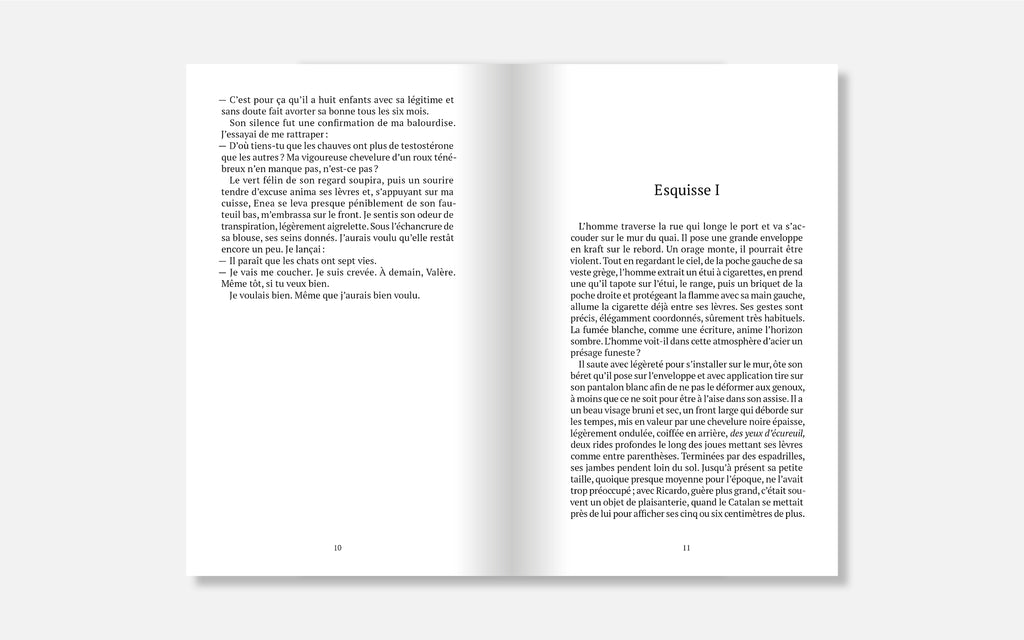 — C'est pour ça qu'il a huit enfants avec sa légitime et sans doute fait avorter sa bonne tous les six mois.

Son silence fut une confirmation de ma balourdise. J'essayai de me rattraper :

— D'où tiens-tu que les chauves ont plus de testostérone que les autres ? Ma vigoureuse chevelure d'un roux ténébreux n'en manque pas, n'est-ce pas ?

Le vert félin de son regard soupira, puis un sourire tendre d'excuse anima ses lèvres et, s'appuyant sur ma cuisse, Enea se leva presque péniblement de son fauteuil bas, m'embrassa sur le front. Je sentis son odeur de transpiration, légèrement aigrelette. Sous l'échancrure de sa blouse, ses seins donnés. J'aurais voulu qu'elle restât encore un peu. Je lançai :

— Il paraît que les chats ont sept vies.

— Je vais me coucher. Je suis crevée. À demain, Valère. Même tôt, si tu veux bien.

Je voulais bien. Même que j'aurais bien voulu.

10

Esquisse I

L'homme traverse la rue qui longe le port et va s'accouder sur le mur du quai. Il pose une grande enveloppe en kraft sur le rebord. Un orage monte, il pourrait être violent. Tout en regardant le ciel, de la poche gauche de sa veste grège, l'homme extrait un étui à cigarettes, en prend une qu'il tapote sur l'étui, le range, puis un briquet de la poche droite et protégeant la flamme avec sa main gauche, allume la cigarette déjà entre ses lèvres. Ses gestes sont précis, élégamment coordonnés, sûrement très habituels. La fumée blanche, comme une écriture, anime l'horizon sombre. L'homme voit-il dans cette atmosphère d'acier un présage funeste ?

Il saute avec légèreté pour s'installer sur le mur, ôte son béret qu'il pose sur l'enveloppe et avec application tire sur son pantalon blanc afin de ne pas le déformer aux genoux, à moins que ce ne soit pour être à l'aise dans son assise. Il a un beau visage bruni et sec, un front large qui déborde sur les tempes, mis en valeur par une chevelure noire épaisse, légèrement ondulée, coiffée en arrière, des yeux d'écureuil, deux rides profondes le long des joues mettant ses lèvres comme entre parenthèses. Terminées par des espadrilles, ses jambes pendent loin du sol. Jusqu'à présent sa petite taille, quoique presque moyenne pour l'époque, ne l'avait trop préoccupé ; avec Ricardo, guère plus grand, c'était souvent un objet de plaisanterie, quand le Catalan se mettait près de lui pour afficher ses cinq ou six centimètres de plus.

11